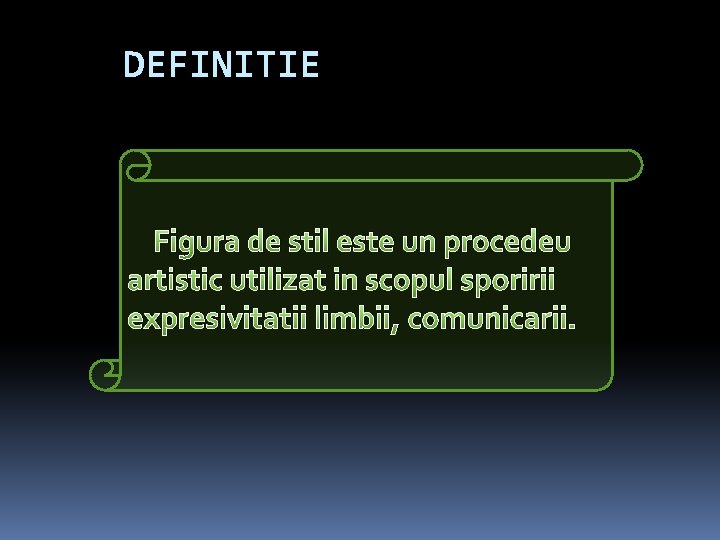 DEFINITIE

Figura de stil este un procedeu artistic utilizat in scopul sporirii expresivitatii limbii, comunicarii.